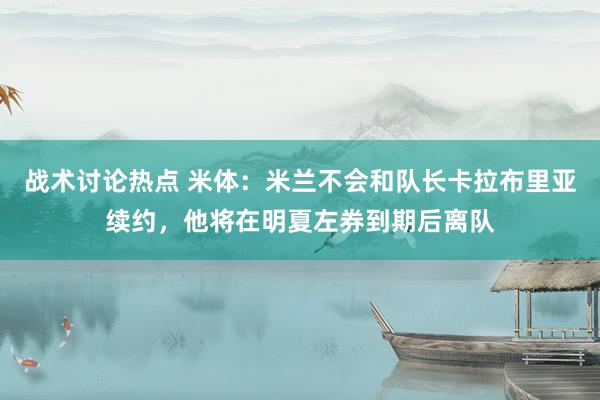 战术讨论热点 米体：米兰不会和队长卡拉布里亚续约，他将在明夏左券到期后离队